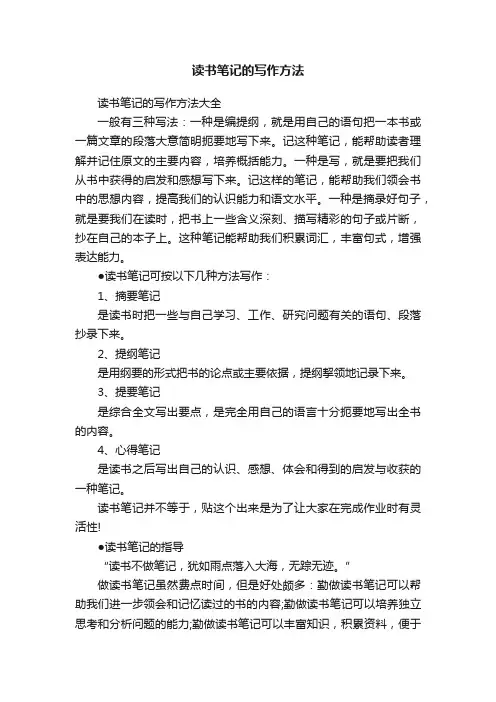 读书笔记的写作方法

读书笔记的写作方法大全

一般有三种写法：一种是编提纲，就是用自己的语句把一本书或一篇文章的段落大意简明扼要地写下来。记这种笔记，能帮助读者理解并记住原文的主要内容，培养概括能力。一种是写，就是要把我们从书中获得的启发和感想写下来。记这样的笔记，能帮助我们领会书中的思想内容，提高我们的认识能力和语文水平。一种是摘录好句子，就是要我们在读时，把书上一些含义深刻、描写精彩的句子或片断，抄在自己的本子上。这种笔记能帮助我们积累词汇，丰富句式，增强表达能力。

●读书笔记可按以下几种方法写作：

1、摘要笔记

是读书时把一些与自己学习、工作、研究问题有关的语句、段落抄录下来。

2、提纲笔记

是用纲要的形式把书的论点或主要依据，提纲挈领地记录下来。

3、提要笔记

是综合全文写出要点，是完全用自己的语言十分扼要地写出全书的内容。

4、心得笔记

是读书之后写出自己的认识、感想、体会和得到的启发与收获的一种笔记。

读书笔记并不等于，贴这个出来是为了让大家在完成作业时有灵活性!

●读书笔记的指导

"读书不做笔记，犹如雨点落入大海，无踪无迹。"

做读书笔记虽然费点时间，但是好处颇多：勤做读书笔记可以帮助我们进一步领会和记忆读过的书的内容;勤做读书笔记可以培养独立思考和分析问题的能力;勤做读书笔记可以丰富知识，积累资料，便于